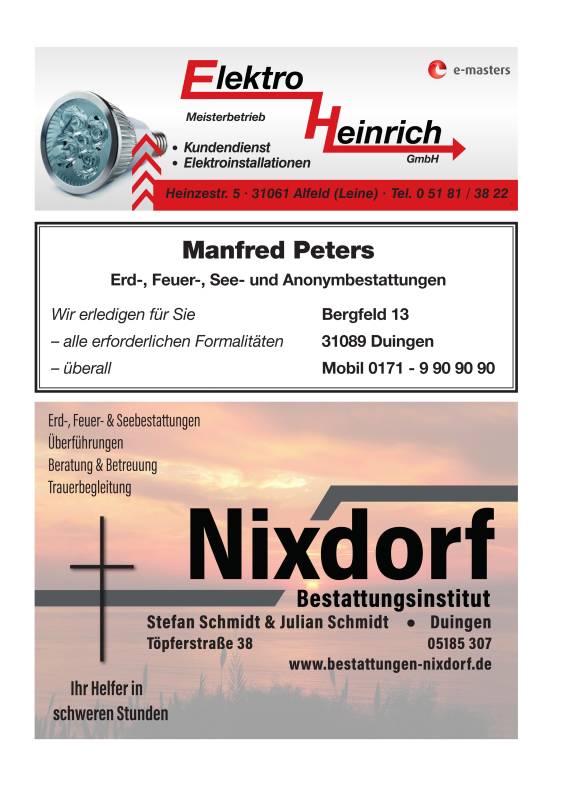 Elektro Heinrich GmbH

e-masters

Meisterbetrieb

• Kundendienst
• Elektroinstallationen

Heinzestr. 5 · 31061 Alfeld (Leine) · Tel. 0 51 81 / 38 22

Manfred Peters

Erd-, Feuer-, See- und Anonymbestattungen

Wir erledigen für Sie
– alle erforderlichen Formalitäten
– überall

Bergfeld 13
31089 Duingen
Mobil 0171 - 9 90 90 90

Erd-, Feuer- & Seebestattungen
Überführungen
Beratung & Betreuung
Trauerbegleitung

Nixdorf

Bestattungsinstitut

Stefan Schmidt & Julian Schmidt • Duingen

Töpferstraße 38

05185 307

www.bestattungen-nixdorf.de

Ihr Helfer in schweren Stunden